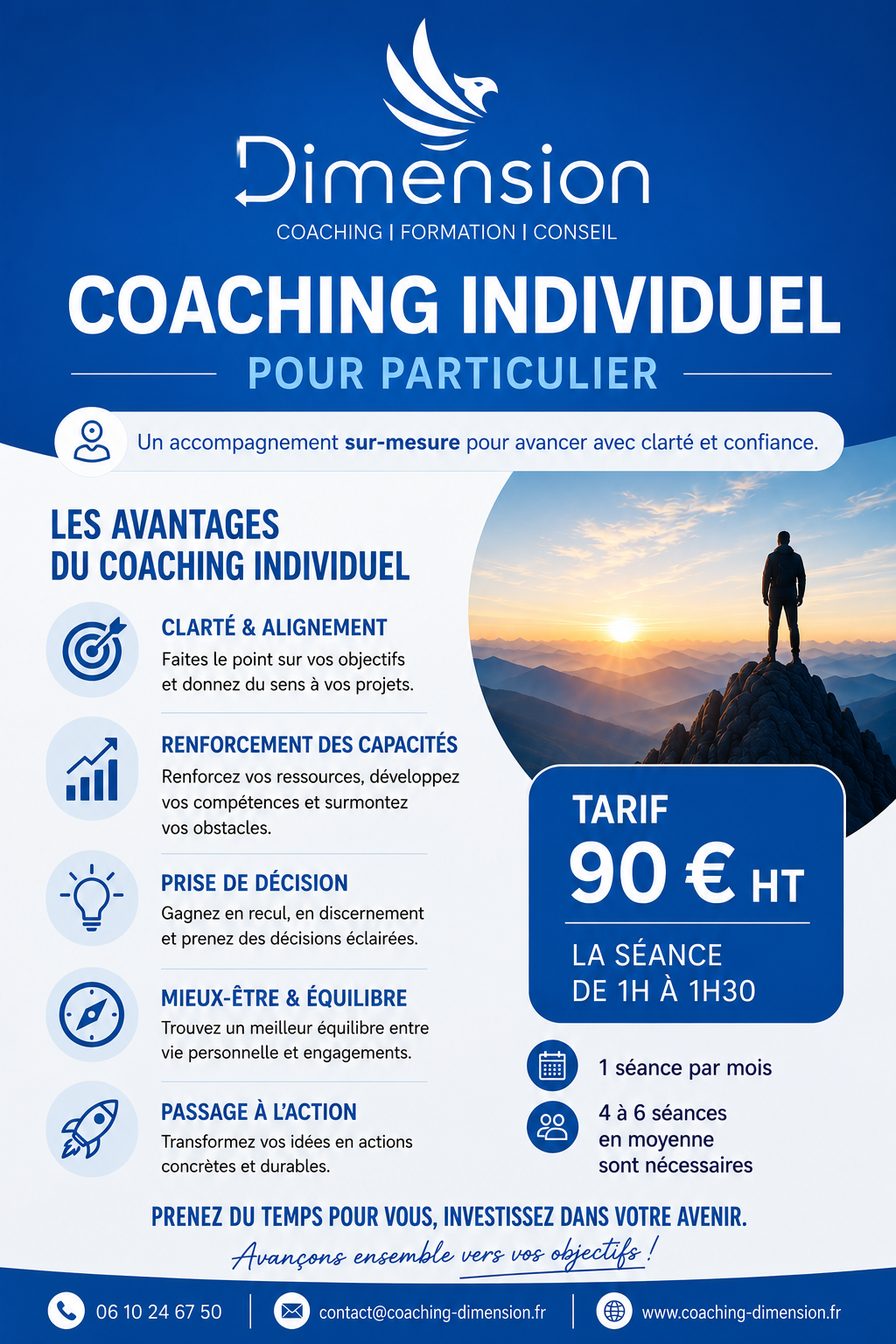 Dimension
COACHING | FORMATION | CONSEIL

COACHING INDIVIDUEL
POUR PARTICULIER

Un accompagnement sur-mesure pour avancer avec clarté et confiance.

LES AVANTAGES
DU COACHING INDIVIDUEL

CLARTÉ & ALIGNEMENT
Faites le point sur vos objectifs et donnez du sens à vos projets.

RENFORCEMENT DES CAPACITÉS
Renforcez vos ressources, développez vos compétences et surmontez vos obstacles.

PRISE DE DÉCISION
Gagnez en recul, en discernement et prenez des décisions éclairées.

MIEUX-ÊTRE & ÉQUILIBRE
Trouvez un meilleur équilibre entre vie personnelle et engagements.

PASSAGE À L'ACTION
Transformez vos idées en actions concrètes et durables.

TARIF
90 € HT
LA SÉANCE
DE 1H À 1H30

1 séance par mois

4 à 6 séances en moyenne sont nécessaires

PRENEZ DU TEMPS POUR VOUS, INVESTISSEZ DANS VOTRE AVENIR.
Avançons ensemble vers vos objectifs !

06 10 24 67 50
contact@coaching-dimension.fr
www.coaching-dimension.fr